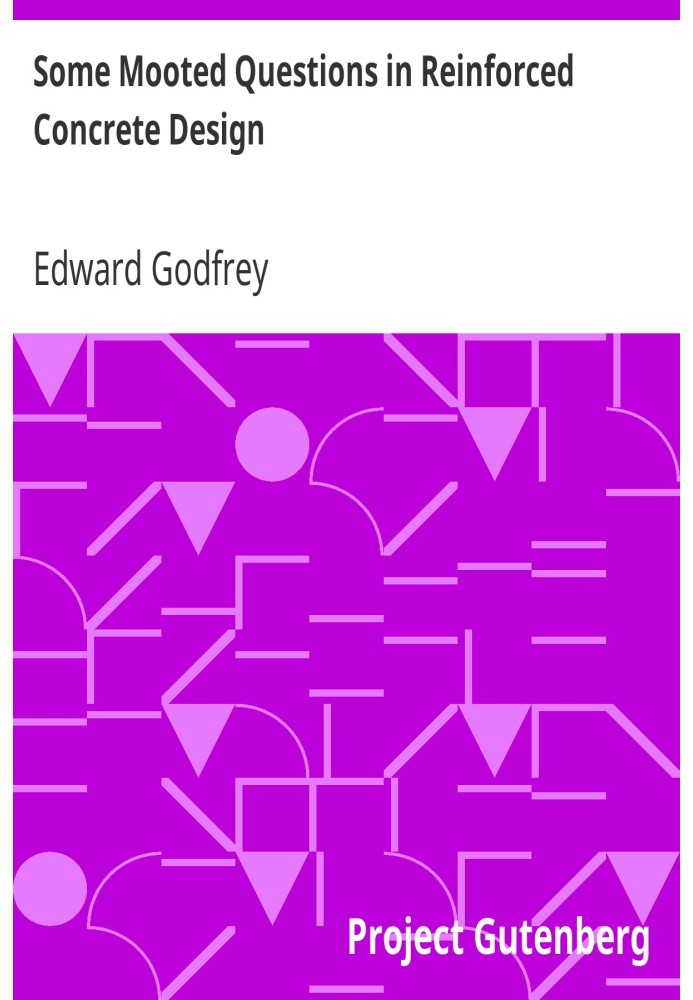 Some Mooted Questions in Reinforced Concrete Design

Edward Godfrey

Project Gutenberg